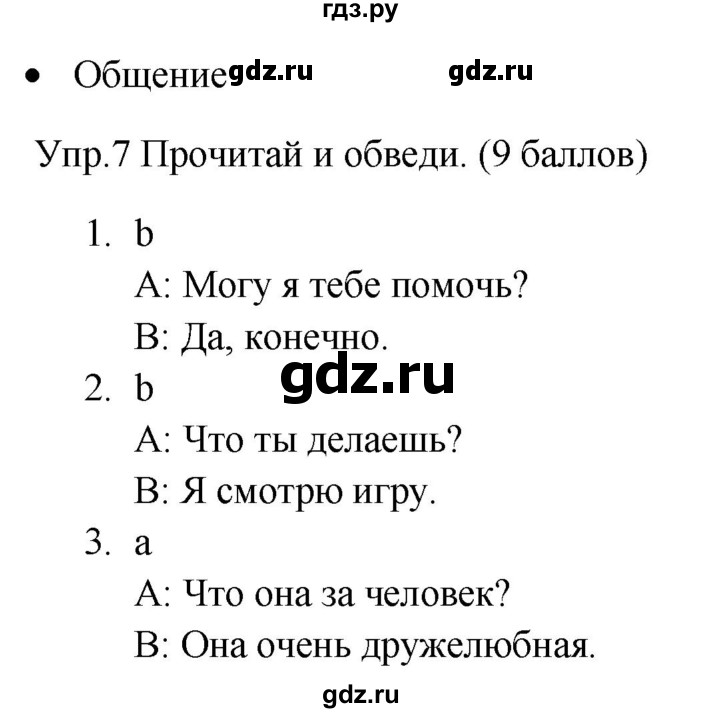 гдз.ру

• Общение gdz.ru gdz.ru

Упр.7 Прочитай и обведи. (9 баллов)

1. b
A: Могу я тебе помочь?
B: Да, конечно.

gdz.ru

2. b
A: Что ты делаешь?
B: Я смотрю игру.

3. a
A: Что она за человек?
B: Она очень дружелюбная.

gdz.ru